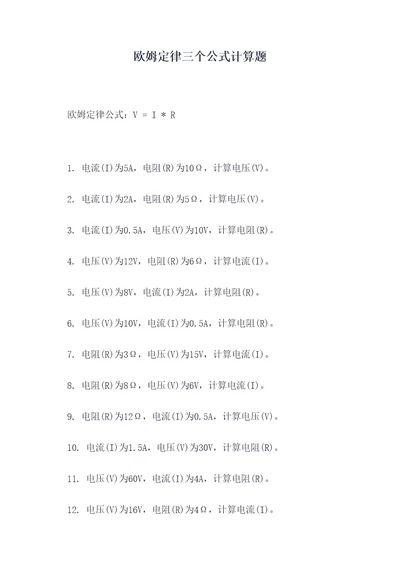 欧姆定律三个公式计算题

欧姆定律公式：V = I * R

1. 电流(I)为5A，电阻(R)为10Ω，计算电压(V)。

2. 电流(I)为2A，电阻(R)为5Ω，计算电压(V)。

3. 电流(I)为0.5A，电压(V)为10V，计算电阻(R)。

4. 电压(V)为12V，电阻(R)为6Ω，计算电流(I)。

5. 电压(V)为8V，电流(I)为2A，计算电阻(R)。

6. 电压(V)为10V，电流(I)为0.5A，计算电阻(R)。

7. 电阻(R)为3Ω，电压(V)为15V，计算电流(I)。

8. 电阻(R)为8Ω，电压(V)为6V，计算电流(I)。

9. 电阻(R)为12Ω，电流(I)为0.5A，计算电压(V)。

10. 电流(I)为1.5A，电压(V)为30V，计算电阻(R)。

11. 电压(V)为60V，电流(I)为4A，计算电阻(R)。

12. 电压(V)为16V，电阻(R)为4Ω，计算电流(I)。